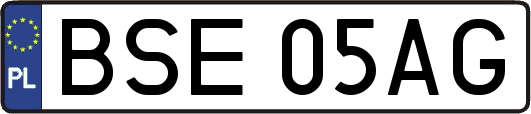 PL
BSE 05AG